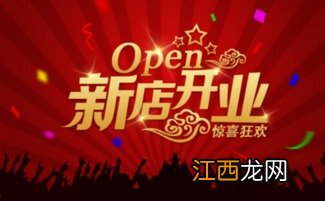 Open
新店开业
惊喜狂欢
江西龙网